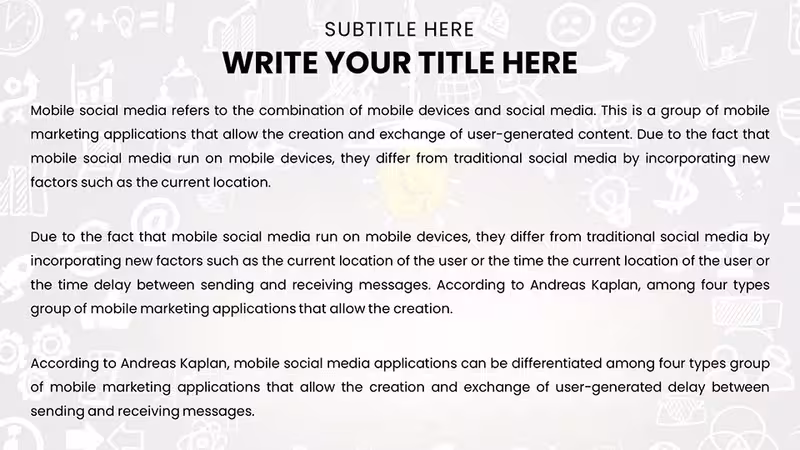 SUBTITLE HERE
WRITE YOUR TITLE HERE

Mobile social media refers to the combination of mobile devices and social media. This is a group of mobile marketing applications that allow the creation and exchange of user-generated content. Due to the fact that mobile social media run on mobile devices, they differ from traditional social media by incorporating new factors such as the current location.

Due to the fact that mobile social media run on mobile devices, they differ from traditional social media by incorporating new factors such as the current location of the user or the time the current location of the user or the time delay between sending and receiving messages. According to Andreas Kaplan, among four types group of mobile marketing applications that allow the creation.

According to Andreas Kaplan, mobile social media applications can be differentiated among four types group of mobile marketing applications that allow the creation and exchange of user-generated delay between sending and receiving messages.